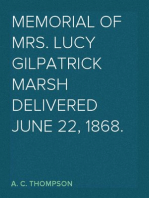 MEMORIAL OF MRS. LUCY GILPATRICK MARSH DELIVERED JUNE 22, 1868.

A. C. THOMPSON